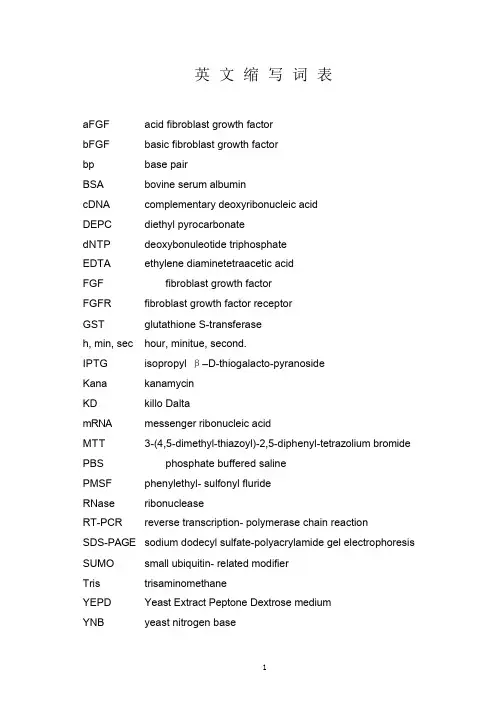 英 文 缩 写 词 表

aFGF acid fibroblast growth factor

bFGF basic fibroblast growth factor

bp base pair

BSA bovine serum albumin

cDNA complementary deoxyribonucleic acid

DEPC diethyl pyrocarbonate

dNTP deoxybonuleotide triphosphate

EDTA ethylene diaminetetraacetic acid

FGF fibroblast growth factor

FGFR fibroblast growth factor receptor

GST glutathione S-transferase

h, min, sec hour, minitue, second.

IPTG isopropyl β–D-thiogalacto-pyranoside

Kana kanamycin

KD killo Dalta

mRNA messenger ribonucleic acid

MTT 3-(4,5-dimethyl-thiazoyl)-2,5-diphenyl-tetrazolium bromide

PBS phosphate buffered saline

PMSF phenylethyl- sulfonyl fluride

RNase ribonuclease

RT-PCR reverse transcription- polymerase chain reaction

SDS-PAGE sodium dodecyl sulfate-polyacrylamide gel electrophoresis

SUMO small ubiquitin- related modifier

Tris trisaminomethane

YEPD Yeast Extract Peptone Dextrose medium

YNB yeast nitrogen base

1